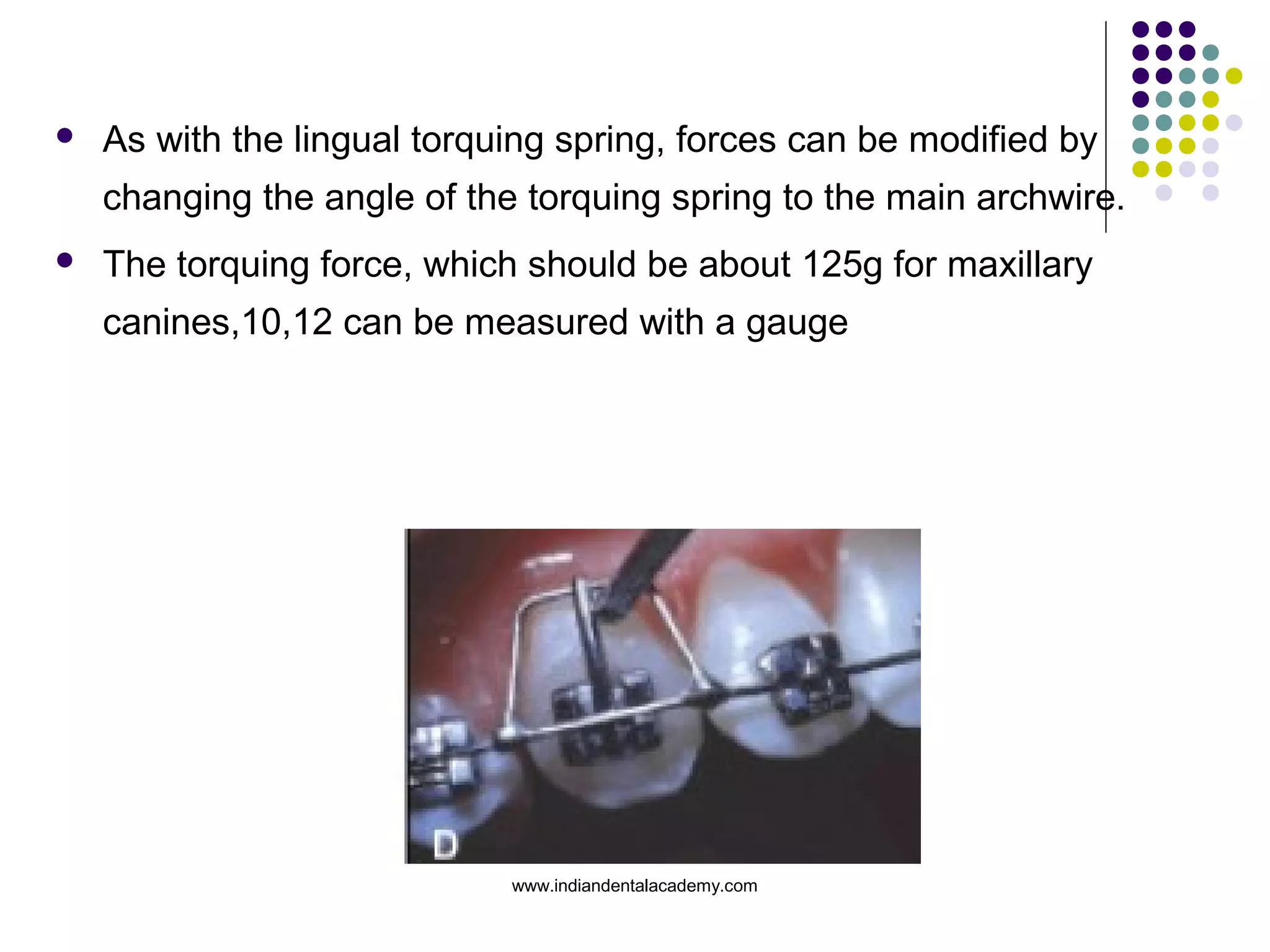 - As with the lingual torquing spring, forces can be modified by changing the angle of the torquing spring to the main archwire.
- The torquing force, which should be about 125g for maxillary canines,10,12 can be measured with a gauge

D

www.indiandentalacademy.com